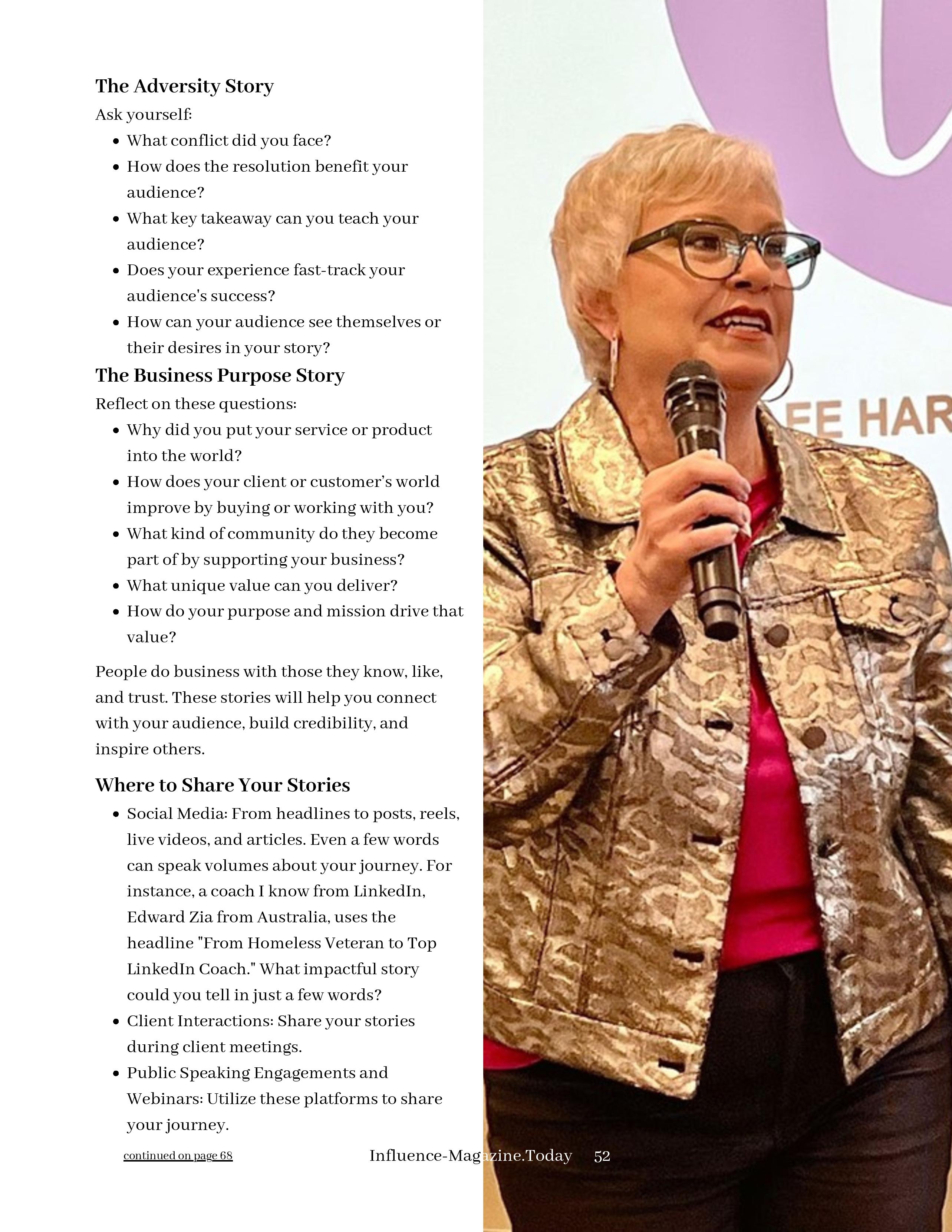 The Adversity Story

Ask yourself:

- What conflict did you face?
- How does the resolution benefit your audience?
- What key takeaway can you teach your audience?
- Does your experience fast-track your audience's success?
- How can your audience see themselves or their desires in your story?

The Business Purpose Story

Reflect on these questions:

- Why did you put your service or product into the world?
- How does your client or customer's world improve by buying or working with you?
- What kind of community do they become part of by supporting your business?
- What unique value can you deliver?
- How do your purpose and mission drive that value?

People do business with those they know, like, and trust. These stories will help you connect with your audience, build credibility, and inspire others.

Where to Share Your Stories

- Social Media: From headlines to posts, reels, live videos, and articles. Even a few words can speak volumes about your journey. For instance, a coach I know from LinkedIn, Edward Zia from Australia, uses the headline "From Homeless Veteran to Top LinkedIn Coach." What impactful story could you tell in just a few words?
- Client Interactions: Share your stories during client meetings.
- Public Speaking Engagements and Webinars: Utilize these platforms to share your journey.

continued on page 68

Influence-Magazine.Today 52

EE HAR